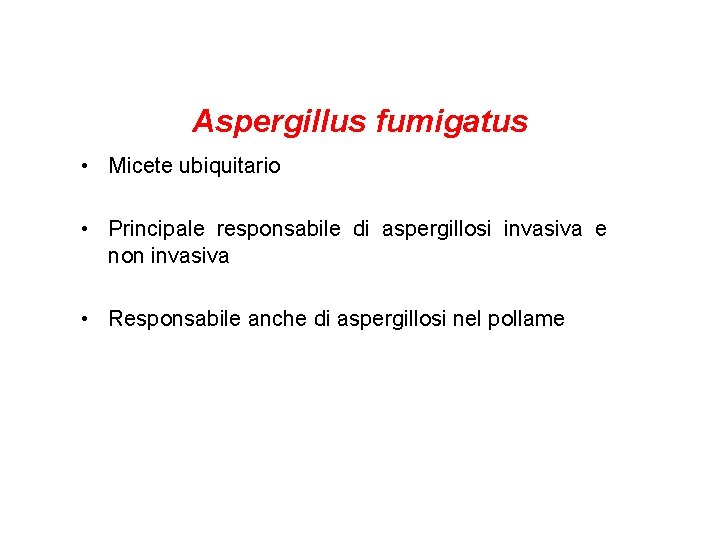 Aspergillus fumigatus

• Micete ubiquitario

• Principale responsabile di aspergillosi invasiva e non invasiva

• Responsabile anche di aspergillosi nel pollame